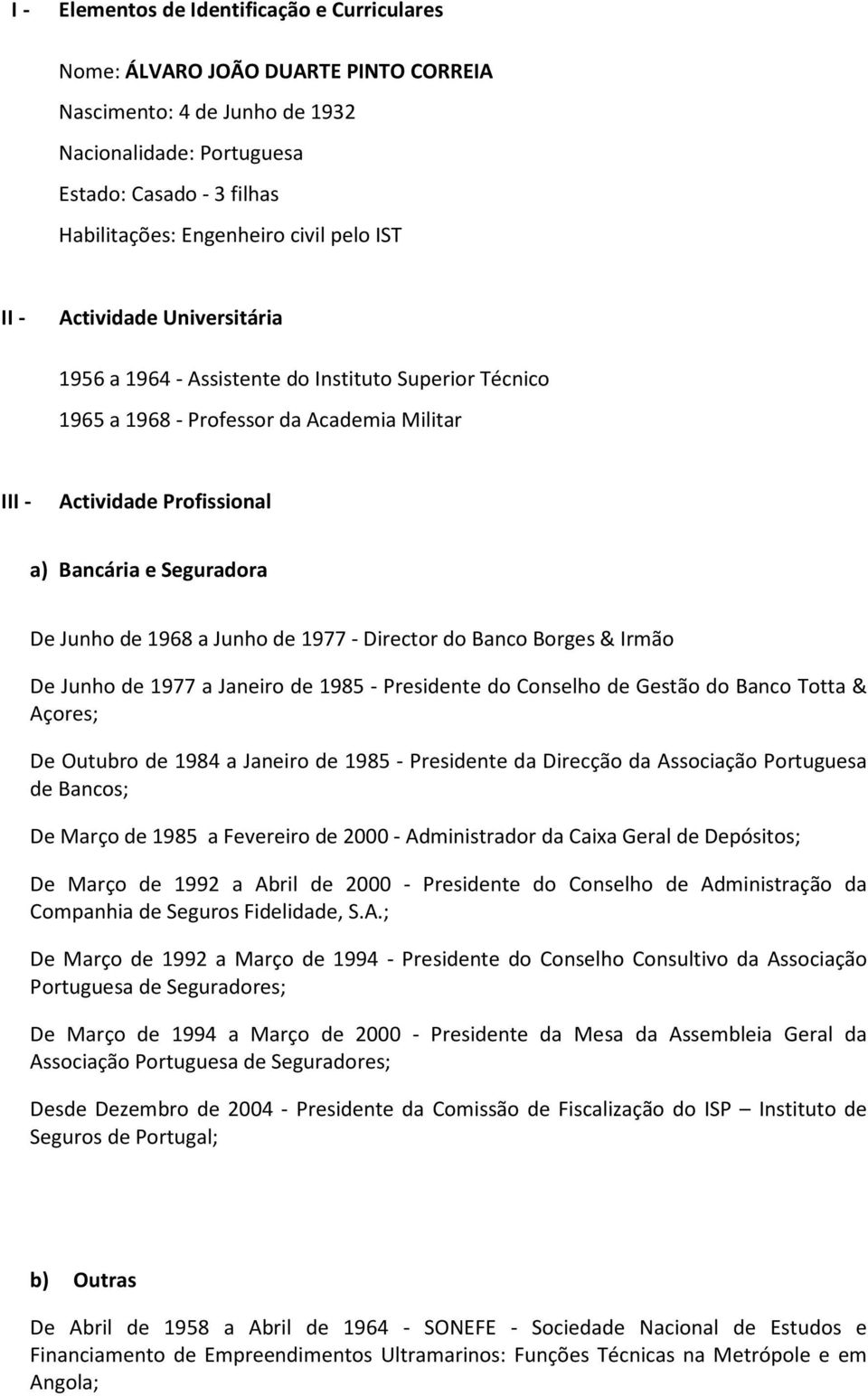 I - Elementos de Identificação e Curriculares

Nome: ÁLVARO JOÃO DUARTE PINTO CORREIA

Nascimento: 4 de Junho de 1932

Nacionalidade: Portuguesa

Estado: Casado - 3 filhas

Habilitações: Engenheiro civil pelo IST

II - Actividade Universitária

1956 a 1964 - Assistente do Instituto Superior Técnico

1965 a 1968 - Professor da Academia Militar

III - Actividade Profissional

a) Bancária e Seguradora

De Junho de 1968 a Junho de 1977 - Director do Banco Borges & Irmão

De Junho de 1977 a Janeiro de 1985 - Presidente do Conselho de Gestão do Banco Totta & Açores;

De Outubro de 1984 a Janeiro de 1985 - Presidente da Direcção da Associação Portuguesa de Bancos;

De Março de 1985 a Fevereiro de 2000 - Administrador da Caixa Geral de Depósitos;

De Março de 1992 a Abril de 2000 - Presidente do Conselho de Administração da Companhia de Seguros Fidelidade, S.A.;

De Março de 1992 a Março de 1994 - Presidente do Conselho Consultivo da Associação Portuguesa de Seguradores;

De Março de 1994 a Março de 2000 - Presidente da Mesa da Assembleia Geral da Associação Portuguesa de Seguradores;

Desde Dezembro de 2004 - Presidente da Comissão de Fiscalização do ISP – Instituto de Seguros de Portugal;

b) Outras

De Abril de 1958 a Abril de 1964 - SONEFE - Sociedade Nacional de Estudos e Financiamento de Empreendimentos Ultramarinos: Funções Técnicas na Metrópole e em Angola;